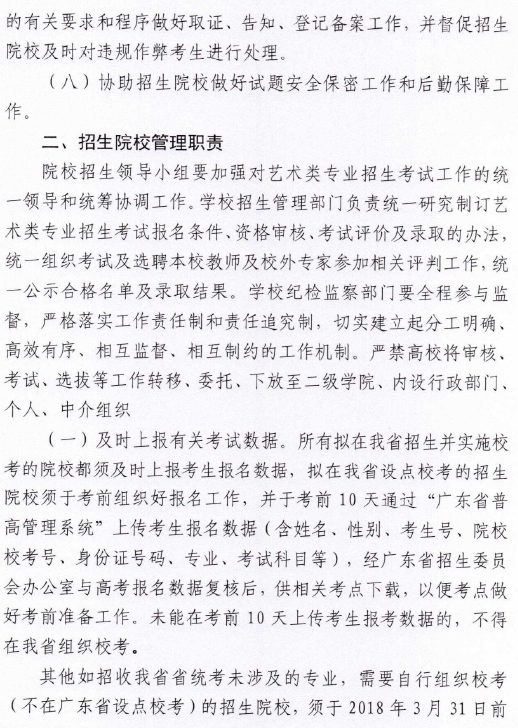 的有关要求和程序做好取证、告知、登记备案工作，并督促招生院校及时对违规作弊考生进行处理。

（八）协助招生院校做好试题安全保密工作和后勤保障工作。

二、招生院校管理职责

院校招生领导小组要加强对艺术类专业招生考试工作的统一领导和统筹协调工作。学校招生管理部门负责统一研究制订艺术类专业招生考试报名条件、资格审核、考试评价及录取的办法，统一组织考试及选聘本校教师及校外专家参加相关评判工作，统一公示合格名单及录取结果。学校纪检监察部门要全程参与监督，严格落实工作责任制和责任追究制，切实建立起分工明确、高效有序、相互监督、相互制约的工作机制。严禁高校将审核、考试、选拔等工作转移、委托、下放至二级学院、内设行政部门、个人、中介组织

（一）及时上报有关考试数据。所有拟在我省招生并实施校考的院校都须及时上报考生报名数据，拟在我省设点校考的招生院校须于考前组织好报名工作，并于考前 10 天通过“广东省普高管理系统”上传考生报名数据（含姓名、性别、考生号、院校校考号、身份证号码、专业、考试科目等），经广东省招生委员会办公室与高考报名数据复核后，供相关考点下载，以便考点做好考前准备工作。未能在考前 10 天上传考生报考数据的，不得在我省组织校考。

其他如招收我省省统考未涉及的专业，需要自行组织校考（不在广东省设点校考）的招生院校，须于 2018 年 3 月 31 日前